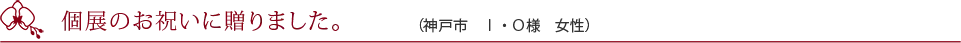 個展のお祝いに贈りました。 (神戸市　I・O様　女性)